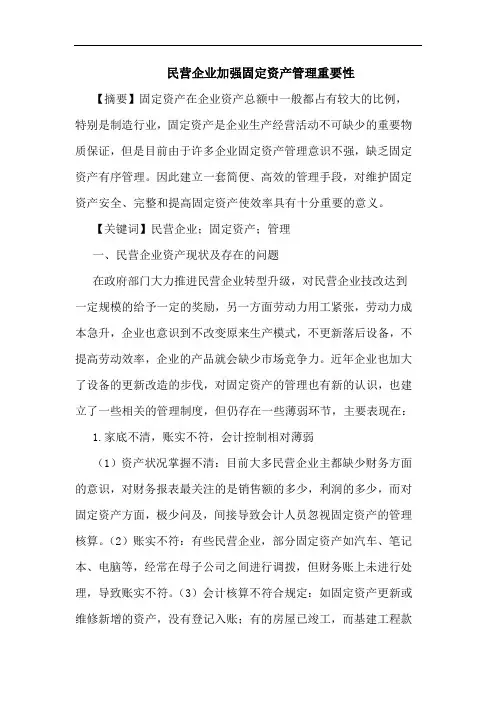 民营企业加强固定资产管理重要性

【摘要】固定资产在企业资产总额中一般都占有较大的比例，特别是制造行业，固定资产是企业生产经营活动不可缺少的重要物质保证，但是目前由于许多企业固定资产管理意识不强，缺乏固定资产有序管理。因此建立一套简便、高效的管理手段，对维护固定资产安全、完整和提高固定资产使效率具有十分重要的意义。

【关键词】民营企业；固定资产；管理

一、民营企业资产现状及存在的问题

在政府部门大力推进民营企业转型升级，对民营企业技改达到一定规模的给予一定的奖励，另一方面劳动力用工紧张，劳动力成本急升，企业也意识到不改变原来生产模式，不更新落后设备，不提高劳动效率，企业的产品就会缺少市场竞争力。近年企业也加大了设备的更新改造的步伐，对固定资产的管理也有新的认识，也建立了一些相关的管理制度，但仍存在一些薄弱环节，主要表现在：

1.家底不清，账实不符，会计控制相对薄弱

（1）资产状况掌握不清：目前大多民营企业主都缺少财务方面的意识，对财务报表最关注的是销售额的多少，利润的多少，而对固定资产方面，极少问及，间接导致会计人员忽视固定资产的管理核算。（2）账实不符：有些民营企业，部分固定资产如汽车、笔记本、电脑等，经常在母子公司之间进行调拨，但财务账上未进行处理，导致账实不符。（3）会计核算不符合规定：如固定资产更新或维修新增的资产，没有登记入账；有的房屋已竣工，而基建工程款